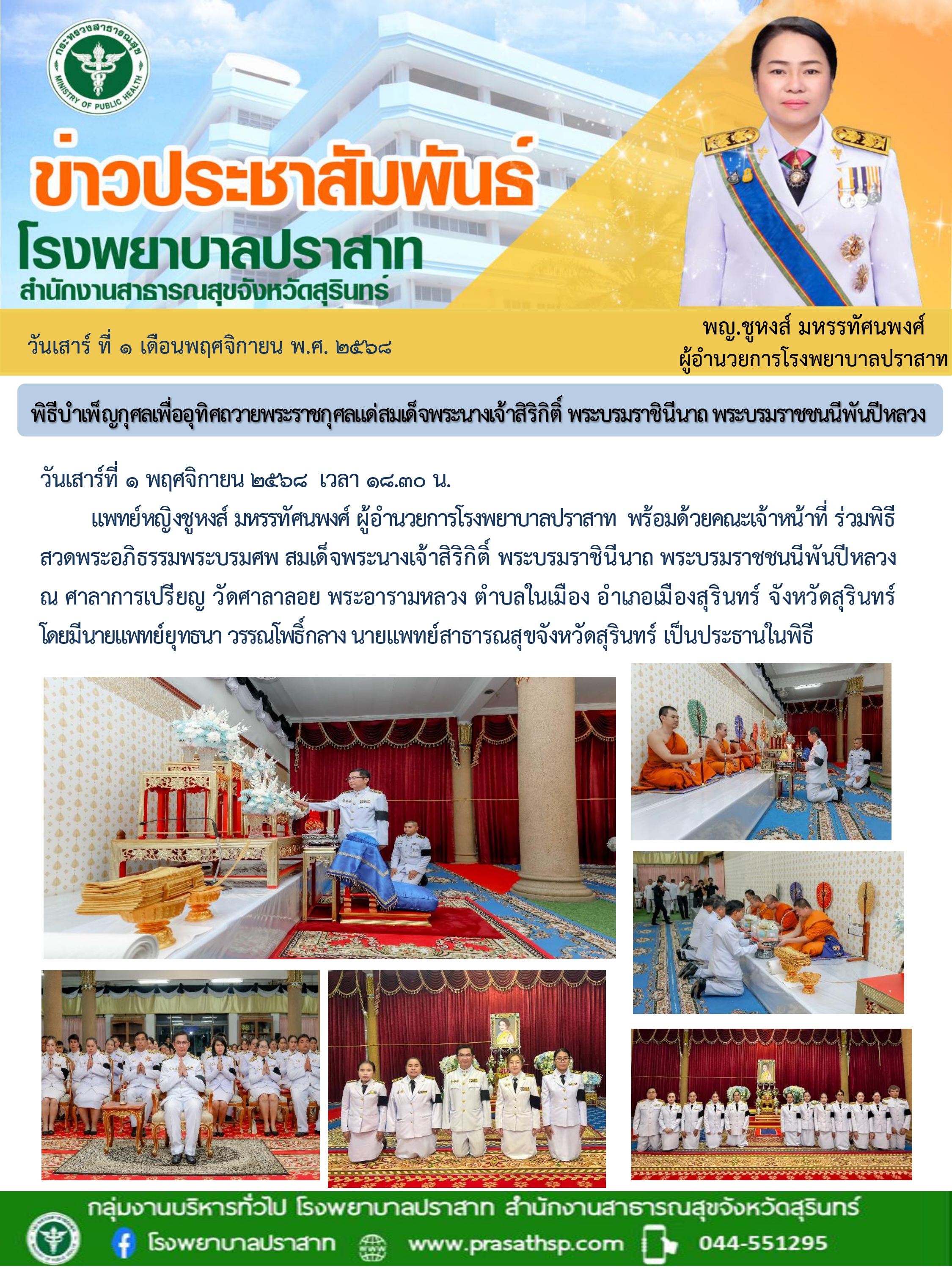 กระทรวงสาธารณสุข
MINISTRY OF PUBLIC HEALTH

ข่าวประชาสัมพันธ์
โรงพยาบาลปราสาท
สำนักงานสาธารณสุขจังหวัดสุรินทร์

วันเสาร์ ที่ ๑ เดือนพฤศจิกายน พ.ศ. ๒๕๖๘

พญ.ชูหงส์ มหรรทัศนพงศ์
ผู้อำนวยการโรงพยาบาลปราสาท

พิธีบำเพ็ญกุศลเพื่ออุทิศถวายพระราชกุศลแด่สมเด็จพระนางเจ้าสิริกิติ์ พระบรมราชินีนาถ พระบรมราชชนนีพันปีหลวง

วันเสาร์ที่ ๑ พฤศจิกายน ๒๕๖๘ เวลา ๑๘.๓๐ น.

แพทย์หญิงชูหงส์ มหรรทัศนพงศ์ ผู้อำนวยการโรงพยาบาลปราสาท พร้อมด้วยคณะเจ้าหน้าที่ ร่วมพิธีสวดพระอภิธรรมพระบรมศพ สมเด็จพระนางเจ้าสิริกิติ์ พระบรมราชินีนาถ พระบรมราชชนนีพันปีหลวง ณ ศาลาการเปรียญ วัดศาลาลอย พระอารามหลวง ตำบลในเมือง อำเภอเมืองสุรินทร์ จังหวัดสุรินทร์ โดยมีนายแพทย์ยุทธนา วรรณโพธิ์กลาง นายแพทย์สาธารณสุขจังหวัดสุรินทร์ เป็นประธานในพิธี

กลุ่มงานบริหารทั่วไป โรงพยาบาลปราสาท สำนักงานสาธารณสุขจังหวัดสุรินทร์
โรงพยาบาลปราสาท www.prasathsp.com 044-551295